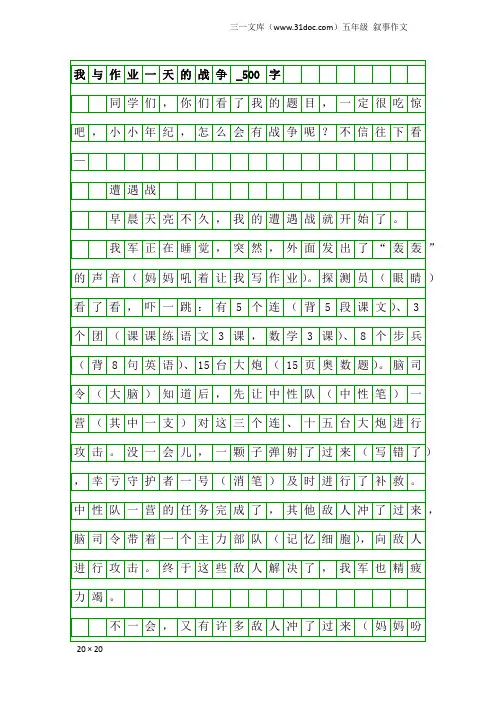 三一文库（www.31doc.com）五年级 叙事作文

我与作业一天的战争_500字

同学们，你们看了我的题目，一定很吃惊吧，小小年纪，怎么会有战争呢？不信往下看—

遭遇战

早晨天亮不久，我的遭遇战就开始了。

我军正在睡觉，突然，外面发出了“轰轰”的声音（妈妈吼着让我写作业）。探测员（眼睛）看了看，吓一跳：有5个连（背5段课文）、3个团（课课练语文3课，数学3课）、8个步兵（背8句英语）、15台大炮（15页奥数题）。脑司令（大脑）知道后，先让中性队（中性笔）一营（其中一支）对这三个连、十五台大炮进行攻击。没一会儿，一颗子弹射了过来（写错了），幸亏守护者一号（消笔）及时进行了补救。中性队一营的任务完成了，其他敌人冲了过来，脑司令带着一个主力部队（记忆细胞），向敌人进行攻击。终于这些敌人解决了，我军也精疲力竭。

不一会，又有许多敌人冲了过来（妈妈吩

20×20